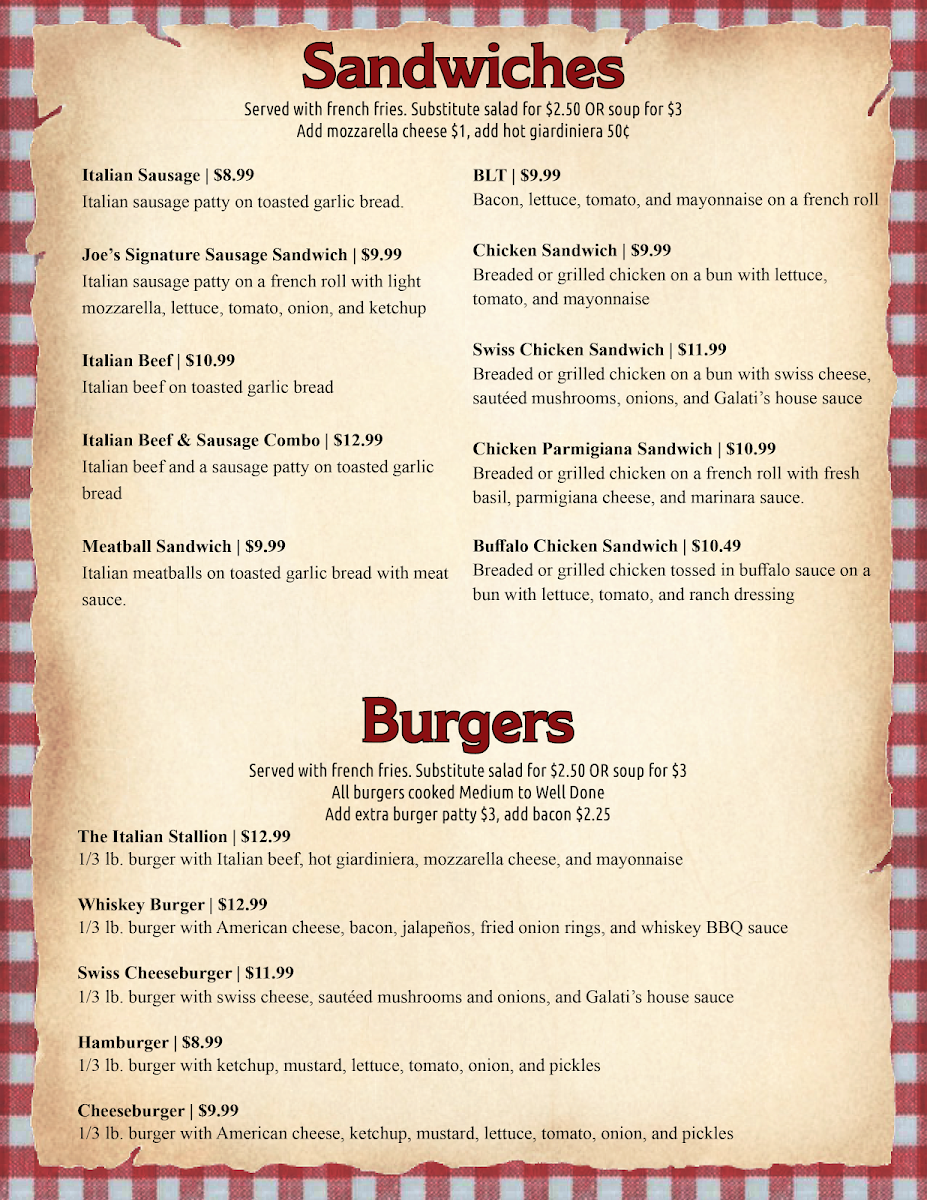 Sandwiches

Served with french fries. Substitute salad for $2.50 OR soup for $3
Add mozzarella cheese $1, add hot giardiniera 50¢

Italian Sausage | $8.99
Italian sausage patty on toasted garlic bread.

Joe's Signature Sausage Sandwich | $9.99
Italian sausage patty on a french roll with light mozzarella, lettuce, tomato, onion, and ketchup

Italian Beef | $10.99
Italian beef on toasted garlic bread

Italian Beef & Sausage Combo | $12.99
Italian beef and a sausage patty on toasted garlic bread

Meatball Sandwich | $9.99
Italian meatballs on toasted garlic bread with meat sauce.

BLT | $9.99
Bacon, lettuce, tomato, and mayonnaise on a french roll

Chicken Sandwich | $9.99
Breaded or grilled chicken on a bun with lettuce, tomato, and mayonnaise

Swiss Chicken Sandwich | $11.99
Breaded or grilled chicken on a bun with swiss cheese, sautéed mushrooms, onions, and Galati's house sauce

Chicken Parmigiana Sandwich | $10.99
Breaded or grilled chicken on a french roll with fresh basil, parmigiana cheese, and marinara sauce.

Buffalo Chicken Sandwich | $10.49
Breaded or grilled chicken tossed in buffalo sauce on a bun with lettuce, tomato, and ranch dressing

Burgers

Served with french fries. Substitute salad for $2.50 OR soup for $3
All burgers cooked Medium to Well Done
Add extra burger patty $3, add bacon $2.25

The Italian Stallion | $12.99
1/3 lb. burger with Italian beef, hot giardiniera, mozzarella cheese, and mayonnaise

Whiskey Burger | $12.99
1/3 lb. burger with American cheese, bacon, jalapeños, fried onion rings, and whiskey BBQ sauce

Swiss Cheeseburger | $11.99
1/3 lb. burger with swiss cheese, sautéed mushrooms and onions, and Galati's house sauce

Hamburger | $8.99
1/3 lb. burger with ketchup, mustard, lettuce, tomato, onion, and pickles

Cheeseburger | $9.99
1/3 lb. burger with American cheese, ketchup, mustard, lettuce, tomato, onion, and pickles